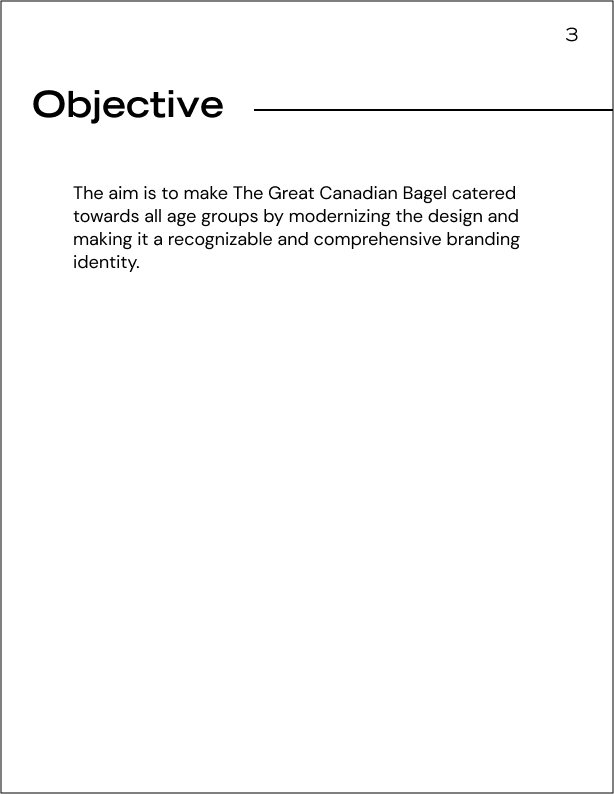 3

Objective

The aim is to make The Great Canadian Bagel catered towards all age groups by modernizing the design and making it a recognizable and comprehensive branding identity.